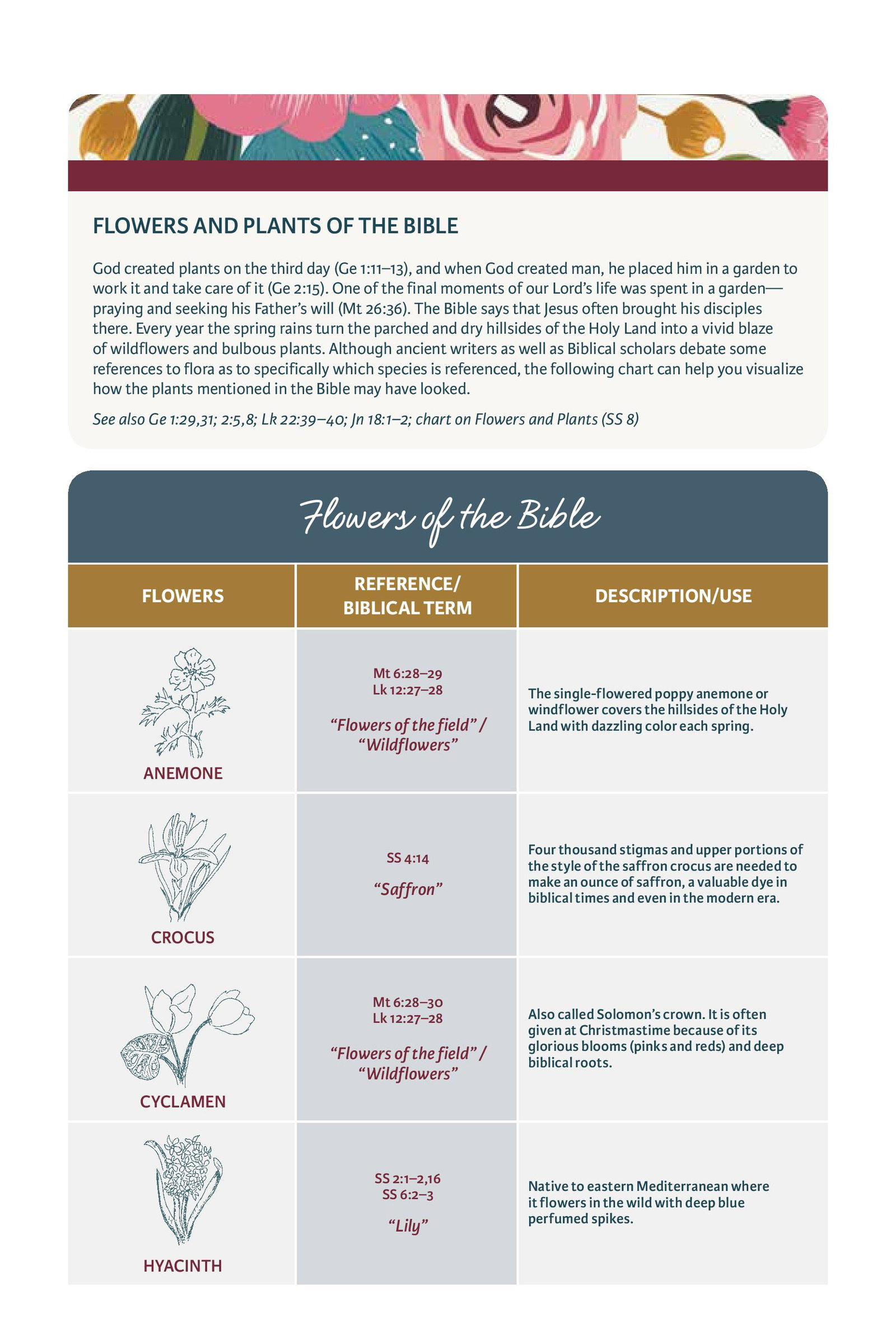 FLOWERS AND PLANTS OF THE BIBLE

God created plants on the third day (Ge 1:11–13), and when God created man, he placed him in a garden to work it and take care of it (Ge 2:15). One of the final moments of our Lord's life was spent in a garden—praying and seeking his Father's will (Mt 26:36). The Bible says that Jesus often brought his disciples there. Every year the spring rains turn the parched and dry hillsides of the Holy Land into a vivid blaze of wildflowers and bulbous plants. Although ancient writers as well as Biblical scholars debate some references to flora as to specifically which species is referenced, the following chart can help you visualize how the plants mentioned in the Bible may have looked.

See also Ge 1:29,31; 2:5,8; Lk 22:39–40; Jn 18:1–2; chart on Flowers and Plants (SS 8)

Flowers of the Bible

| FLOWERS | REFERENCE/ BIBLICAL TERM | DESCRIPTION/USE |
|---|---|---|
| ANEMONE | Mt 6:28–29 Lk 12:27–28 "Flowers of the field" / "Wildflowers" | The single-flowered poppy anemone or windflower covers the hillsides of the Holy Land with dazzling color each spring. |
| CROCUS | SS 4:14 "Saffron" | Four thousand stigmas and upper portions of the style of the saffron crocus are needed to make an ounce of saffron, a valuable dye in biblical times and even in the modern era. |
| CYCLAMEN | Mt 6:28–30 Lk 12:27–28 "Flowers of the field" / "Wildflowers" | Also called Solomon's crown. It is often given at Christmastime because of its glorious blooms (pinks and reds) and deep biblical roots. |
| HYACINTH | SS 2:1–2,16 SS 6:2–3 "Lily" | Native to eastern Mediterranean where it flowers in the wild with deep blue perfumed spikes. |